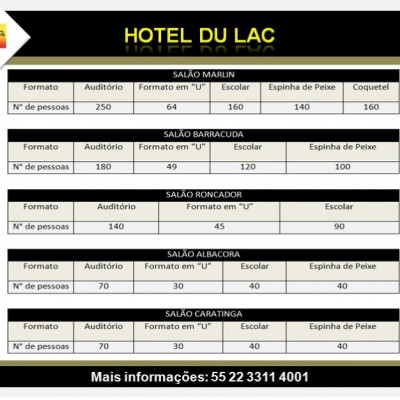 HOTEL DU LAC

SALÃO MARLIN

| Formato | Auditório | Formato em "U" | Escolar | Espinha de Peixe | Coquetel |
|---|---|---|---|---|---|
| N° de pessoas | 250 | 64 | 160 | 140 | 160 |

SALÃO BARRACUDA

| Formato | Auditório | Formato em "U" | Escolar | Espinha de Peixe |
|---|---|---|---|---|
| N° de pessoas | 180 | 49 | 120 | 100 |

SALÃO RONCADOR

| Formato | Auditório | Formato em "U" | Escolar |
|---|---|---|---|
| N° de pessoas | 140 | 45 | 90 |

SALÃO ALBACORA

| Formato | Auditório | Formato em "U" | Escolar | Espinha de Peixe |
|---|---|---|---|---|
| N° de pessoas | 70 | 30 | 40 | 40 |

SALÃO CARATINGA

| Formato | Auditório | Formato em "U" | Escolar | Espinha de Peixe |
|---|---|---|---|---|
| N° de pessoas | 70 | 30 | 40 | 40 |

Mais informações: 55 22 3311 4001